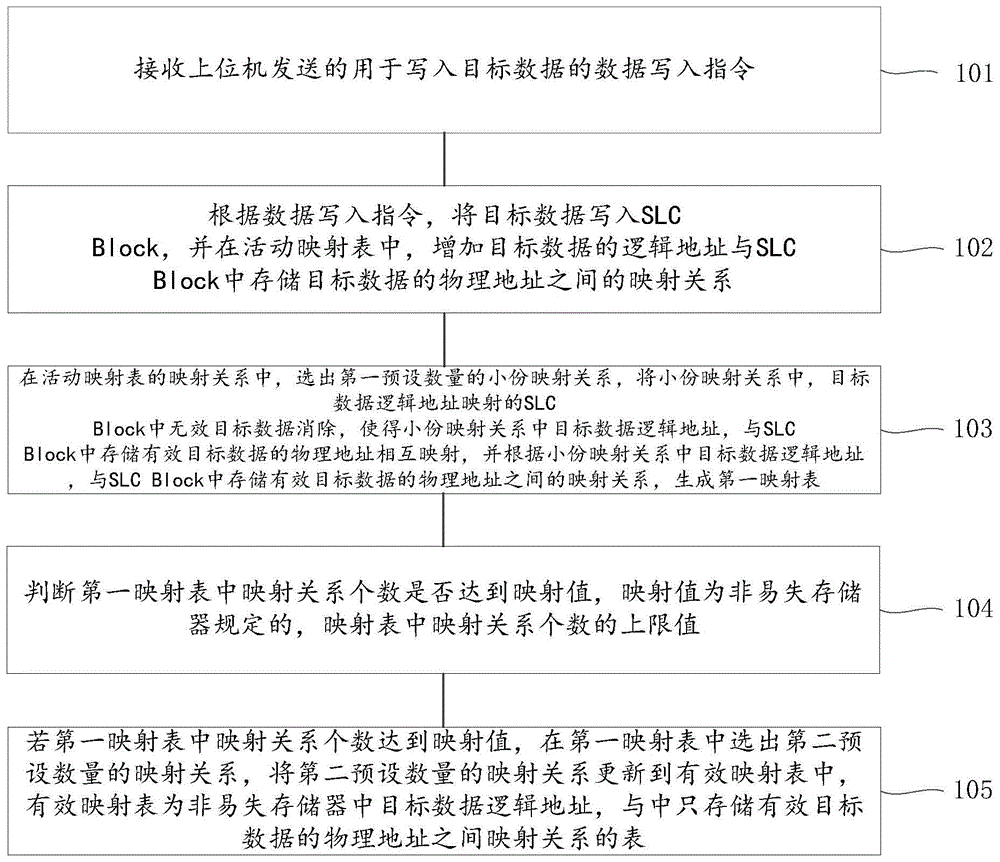 接收上位机发送的用于写入目标数据的数据写入指令

101

根据数据写入指令，将目标数据写入SLC Block，并在活动映射表中，增加目标数据的逻辑地址与SLC Block中存储目标数据的物理地址之间的映射关系

102

在活动映射表的映射关系中，选出第一预设数量的小份映射关系，将小份映射关系中，目标数据逻辑地址映射的SLC Block中无效目标数据消除，使得小份映射关系中目标数据逻辑地址，与SLC Block中存储有效目标数据的物理地址相互映射，并根据小份映射关系中目标数据逻辑地址，与SLC Block中存储有效目标数据的物理地址之间的映射关系，生成第一映射表

103

判断第一映射表中映射关系个数是否达到映射值，映射值为非易失存储器规定的，映射表中映射关系个数的上限值

104

若第一映射表中映射关系个数达到映射值，在第一映射表中选出第二预设数量的映射关系，将第二预设数量的映射关系更新到有效映射表中，有效映射表为非易失存储器中目标数据逻辑地址，与中只存储有效目标数据的物理地址之间映射关系的表

105